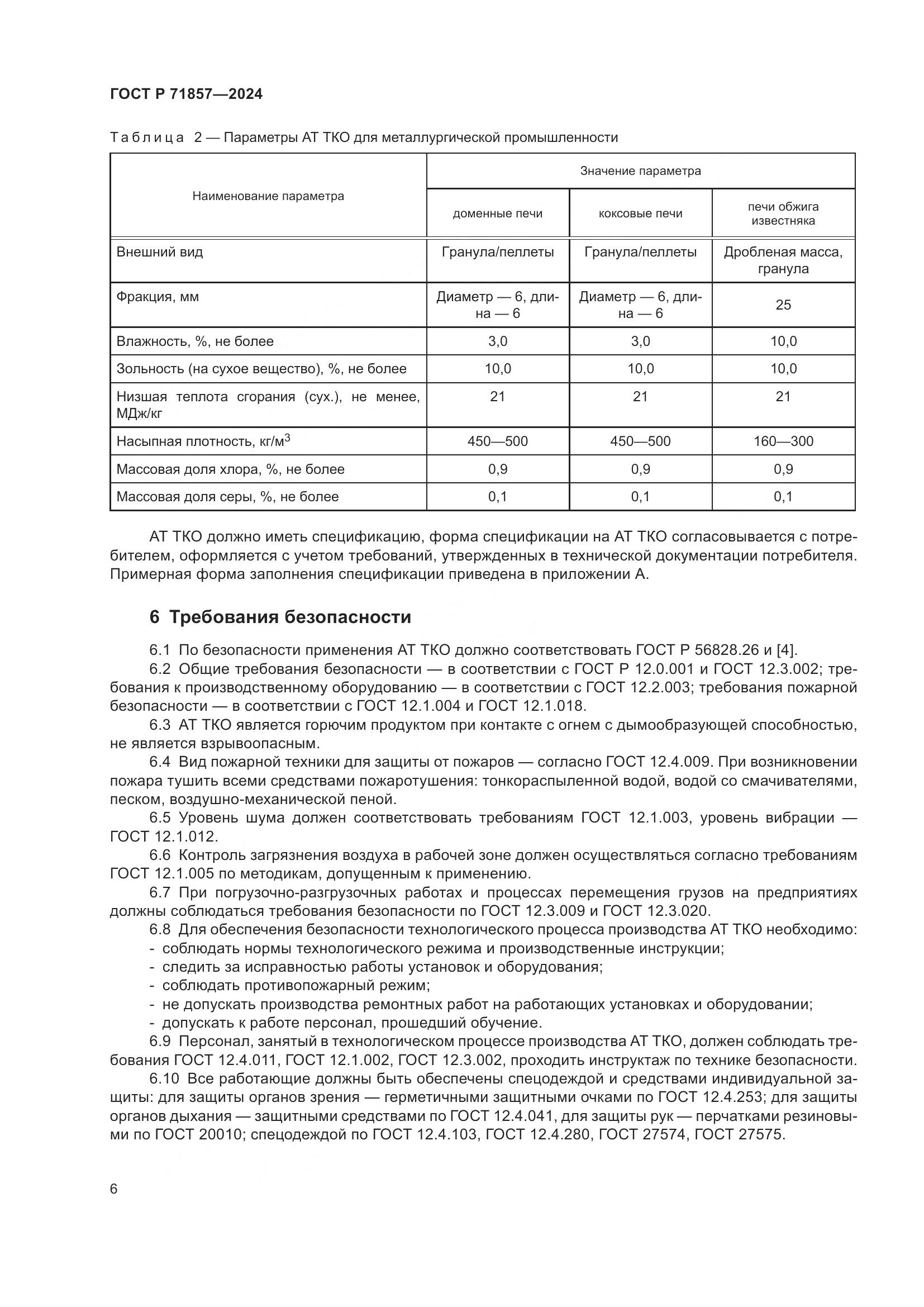 ГОСТ Р 71857—2024

Таблица 2 — Параметры АТ ТКО для металлургической промышленности

| Наименование параметра | Значение параметра | | |
|---|---|---|---|
| | доменные печи | коксовые печи | печи обжига известняка |
| Внешний вид | Гранула/пеллеты | Гранула/пеллеты | Дробленая масса, гранула |
| Фракция, мм | Диаметр — 6, длина — 6 | Диаметр — 6, длина — 6 | 25 |
| Влажность, %, не более | 3,0 | 3,0 | 10,0 |
| Зольность (на сухое вещество), %, не более | 10,0 | 10,0 | 10,0 |
| Низшая теплота сгорания (сух.), не менее, МДж/кг | 21 | 21 | 21 |
| Насыпная плотность, кг/м$^3$ | 450—500 | 450—500 | 160—300 |
| Массовая доля хлора, %, не более | 0,9 | 0,9 | 0,9 |
| Массовая доля серы, %, не более | 0,1 | 0,1 | 0,1 |

АТ ТКО должно иметь спецификацию, форма спецификации на АТ ТКО согласовывается с потребителем, оформляется с учетом требований, утвержденных в технической документации потребителя. Примерная форма заполнения спецификации приведена в приложении А.

6 Требования безопасности

6.1 По безопасности применения АТ ТКО должно соответствовать ГОСТ Р 56828.26 и [4].
6.2 Общие требования безопасности — в соответствии с ГОСТ Р 12.0.001 и ГОСТ 12.3.002; требования к производственному оборудованию — в соответствии с ГОСТ 12.2.003; требования пожарной безопасности — в соответствии с ГОСТ 12.1.004 и ГОСТ 12.1.018.
6.3 АТ ТКО является горючим продуктом при контакте с огнем с дымообразующей способностью, не является взрывоопасным.
6.4 Вид пожарной техники для защиты от пожаров — согласно ГОСТ 12.4.009. При возникновении пожара тушить всеми средствами пожаротушения: тонкораспыленной водой, водой со смачивателями, песком, воздушно-механической пеной.
6.5 Уровень шума должен соответствовать требованиям ГОСТ 12.1.003, уровень вибрации — ГОСТ 12.1.012.
6.6 Контроль загрязнения воздуха в рабочей зоне должен осуществляться согласно требованиям ГОСТ 12.1.005 по методикам, допущенным к применению.
6.7 При погрузочно-разгрузочных работах и процессах перемещения грузов на предприятиях должны соблюдаться требования безопасности по ГОСТ 12.3.009 и ГОСТ 12.3.020.
6.8 Для обеспечения безопасности технологического процесса производства АТ ТКО необходимо:
- соблюдать нормы технологического режима и производственные инструкции;
- следить за исправностью работы установок и оборудования;
- соблюдать противопожарный режим;
- не допускать производства ремонтных работ на работающих установках и оборудовании;
- допускать к работе персонал, прошедший обучение.
6.9 Персонал, занятый в технологическом процессе производства АТ ТКО, должен соблюдать требования ГОСТ 12.4.011, ГОСТ 12.1.002, ГОСТ 12.3.002, проходить инструктаж по технике безопасности.
6.10 Все работающие должны быть обеспечены спецодеждой и средствами индивидуальной защиты: для защиты органов зрения — герметичными защитными очками по ГОСТ 12.4.253; для защиты органов дыхания — защитными средствами по ГОСТ 12.4.041, для защиты рук — перчатками резиновыми по ГОСТ 20010; спецодеждой по ГОСТ 12.4.103, ГОСТ 12.4.280, ГОСТ 27574, ГОСТ 27575.

6